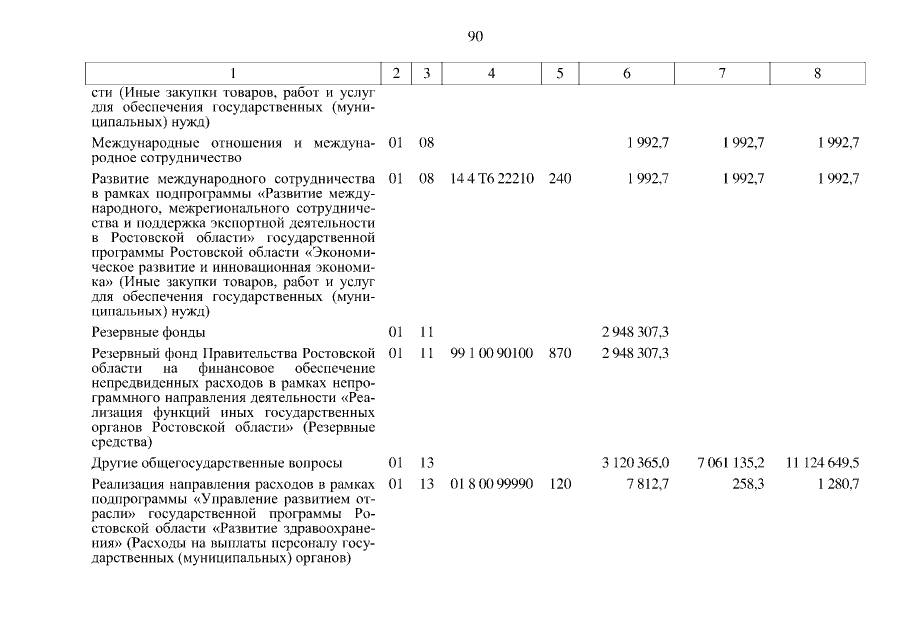 90

| 1 | 2 | 3 | 4 | 5 | 6 | 7 | 8 |
|---|---|---|---|---|---|---|---|
| сти (Иные закупки товаров, работ и услуг для обеспечения государственных (муниципальных) нужд) | | | | | | | |
| Международные отношения и международное сотрудничество | 01 | 08 | | | 1 992,7 | 1 992,7 | 1 992,7 |
| Развитие международного сотрудничества в рамках подпрограммы «Развитие международного, межрегионального сотрудничества и поддержка экспортной деятельности в Ростовской области» государственной программы Ростовской области «Экономическое развитие и инновационная экономика» (Иные закупки товаров, работ и услуг для обеспечения государственных (муниципальных) нужд) | 01 | 08 | 14 4 Т6 22210 | 240 | 1 992,7 | 1 992,7 | 1 992,7 |
| Резервные фонды | 01 | 11 | | | 2 948 307,3 | | |
| Резервный фонд Правительства Ростовской области на финансовое обеспечение непредвиденных расходов в рамках непрограммного направления деятельности «Реализация функций иных государственных органов Ростовской области» (Резервные средства) | 01 | 11 | 99 1 00 90100 | 870 | 2 948 307,3 | | |
| Другие общегосударственные вопросы | 01 | 13 | | | 3 120 365,0 | 7 061 135,2 | 11 124 649,5 |
| Реализация направления расходов в рамках подпрограммы «Управление развитием отрасли» государственной программы Ростовской области «Развитие здравоохранения» (Расходы на выплаты персоналу государственных (муниципальных) органов) | 01 | 13 | 01 8 00 99990 | 120 | 7 812,7 | 258,3 | 1 280,7 |